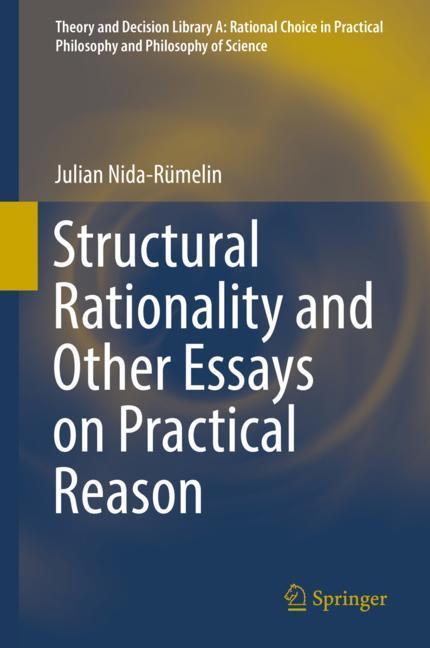 Theory and Decision Library A: Rational Choice in Practical Philosophy and Philosophy of Science

Julian Nida-Rümelin

Structural Rationality and Other Essays on Practical Reason

Springer